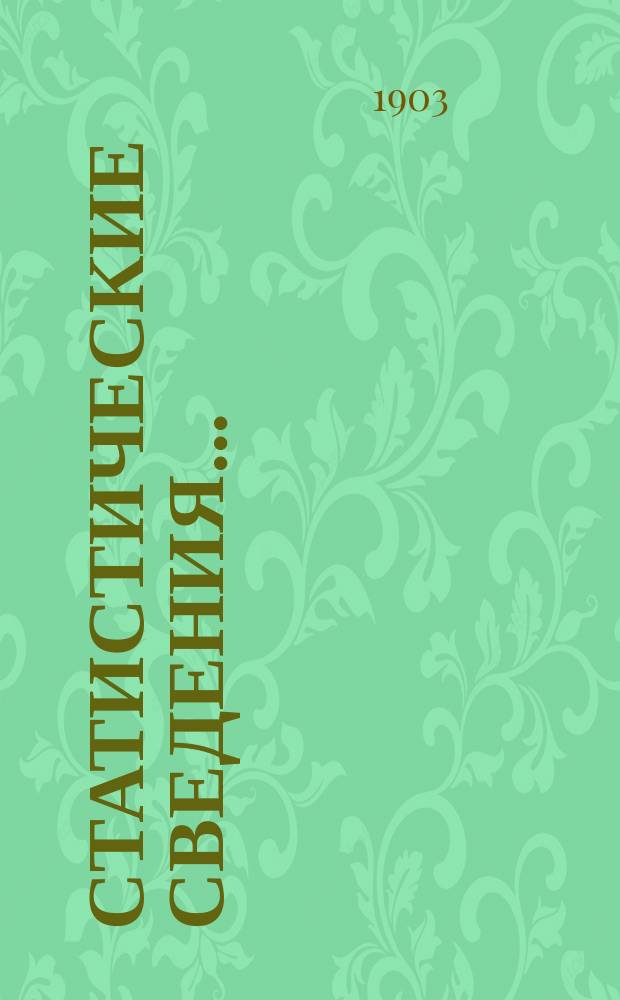 1903

СТАТИСТИЧЕСКИЕ СВЕДЕНИЯ...